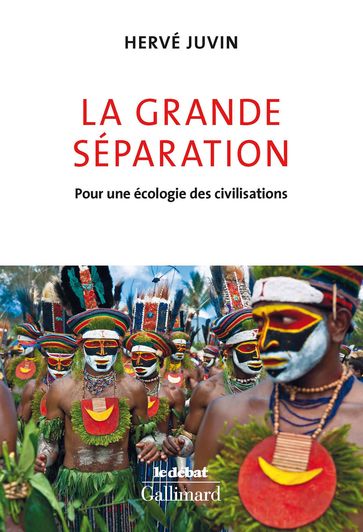 HERVÉ JUVIN

LA GRANDE SÉPARATION

Pour une écologie des civilisations

le débat
Gallimard